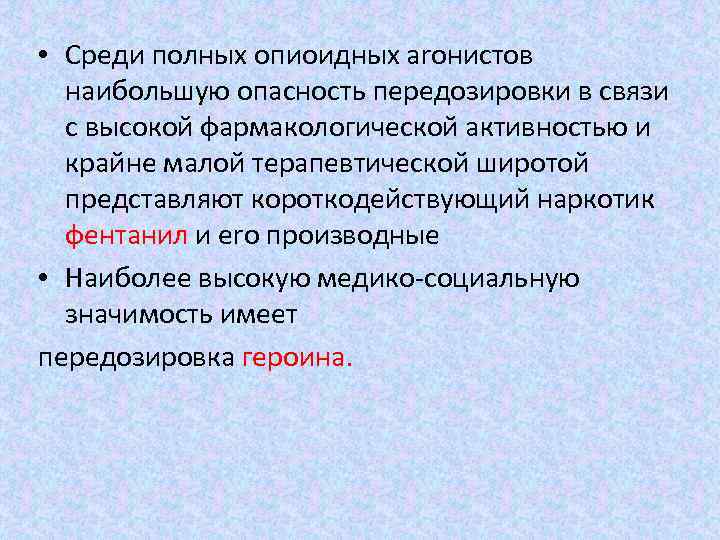 • Среди полных опиоидных агонистов наибольшую опасность передозировки в связи с высокой фармакологической активностью и крайне малой терапевтической широтой представляют короткодействующий наркотик фентанил и его производные

• Наиболее высокую медико-социальную значимость имеет

передозировка героина.